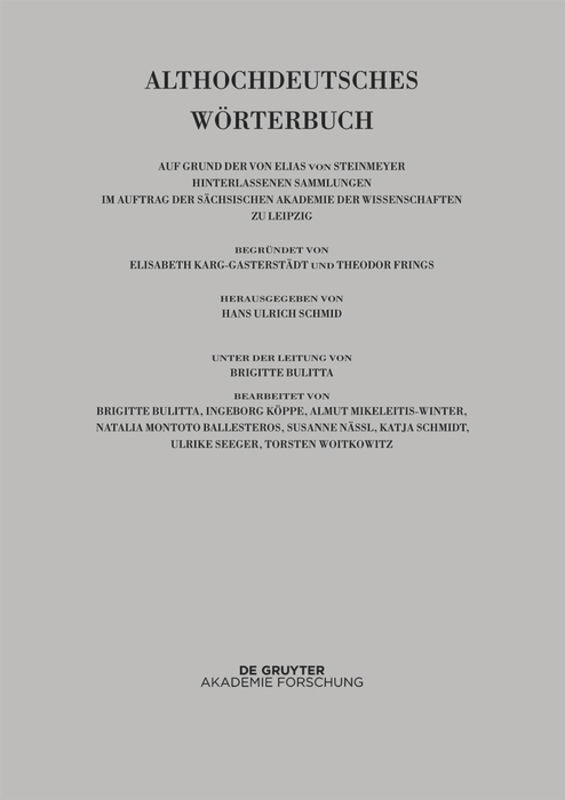 ALTHOCHDEUTSCHES WÖRTERBUCH

AUF GRUND DER VON ELIAS VON STEINMEYER HINTERLASSENEN SAMMLUNGEN IM AUFTRAG DER SÄCHSISCHEN AKADEMIE DER WISSENSCHAFTEN ZU LEIPZIG

BEGRÜNDET VON
ELISABETH KARG-GASTERSTÄDT UND THEODOR FRINGS

HERAUSGEGEBEN VON
HANS ULRICH SCHMID

UNTER DER LEITUNG VON
BRIGITTE BULITTA

BEARBEITET VON
BRIGITTE BULITTA, INGEBORG KÖPPE, ALMUT MIKELEITIS-WINTER, NATALIA MONTOTO BALLESTEROS, SUSANNE NÄSSL, KATJA SCHMIDT, ULRIKE SEEGER, TORSTEN WOITKOWITZ

DE GRUYTER
AKADEMIE FORSCHUNG